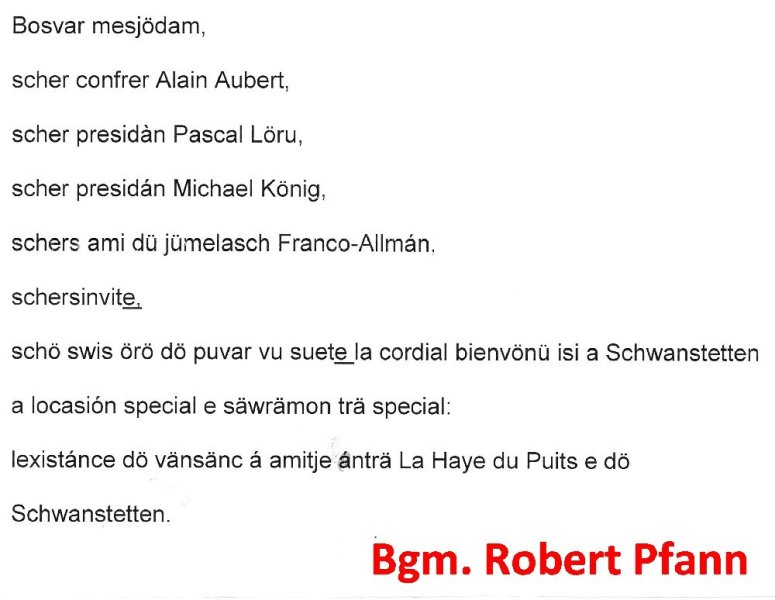 Bosvar mesjödam,

scher confrer Alain Aubert,

scher presidàn Pascal Löru,

scher presidán Michael König,

schers ami dü jümelasch Franco-Allmán,

schersinvite,

schö swis örö dö puvar vu suete la cordial bienvönü isi a Schwanstetten

a locasión special e säwrämon trä special:

lexistánce dö vänsänc á amitje ánträ La Haye du Puits e dö

Schwanstetten.

Bgm. Robert Pfann